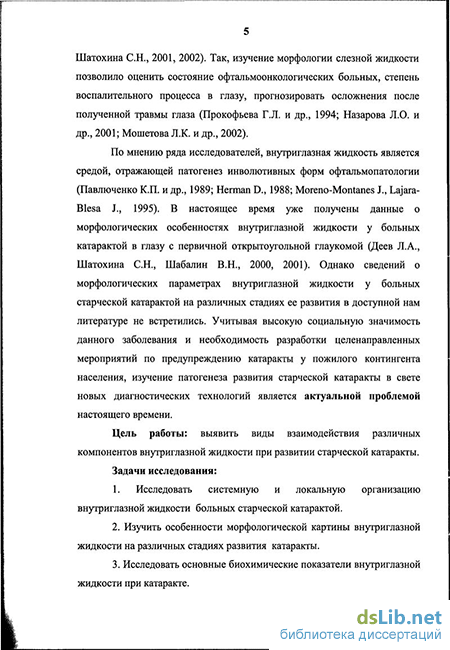 5

Шатохина С.Н., 2001, 2002). Так, изучение морфологии слезной жидкости позволило оценить состояние офтальмоонкологических больных, степень воспалительного процесса в глазу, прогнозировать осложнения после полученной травмы глаза (Прокофьева Г.Л. и др., 1994; Назарова Л.О. и др., 2001; Мошетова Л.К. и др., 2002).

По мнению ряда исследователей, внутриглазная жидкость является средой, отражающей патогенез инволютивных форм офтальмопатологии (Павлюченко К.П. и др., 1989; Herman D., 1988; Moreno-Montanes J., Lajara-Blesa J., 1995). В настоящее время уже получены данные о морфологических особенностях внутриглазной жидкости у больных катарактой в глазу с первичной открытоугольной глаукомой (Деев Л.А., Шатохина С.Н., Шабалин В.Н., 2000, 2001). Однако сведений о морфологических параметрах внутриглазной жидкости у больных старческой катарактой на различных стадиях ее развития в доступной нам литературе не встретились. Учитывая высокую социальную значимость данного заболевания и необходимость разработки целенаправленных мероприятий по предупреждению катаракты у пожилого контингента населения, изучение патогенеза развития старческой катаракты в свете новых диагностических технологий является актуальной проблемой настоящего времени.

Цель работы: выявить виды взаимодействия различных компонентов внутриглазной жидкости при развитии старческой катаракты.

Задачи исследования:

1. Исследовать системную и локальную организацию внутриглазной жидкости больных старческой катарактой.

2. Изучить особенности морфологической картины внутриглазной жидкости на различных стадиях развития катаракты.

3. Исследовать основные биохимические показатели внутриглазной жидкости при катаракте.

dsLib.net
библиотека диссертаций